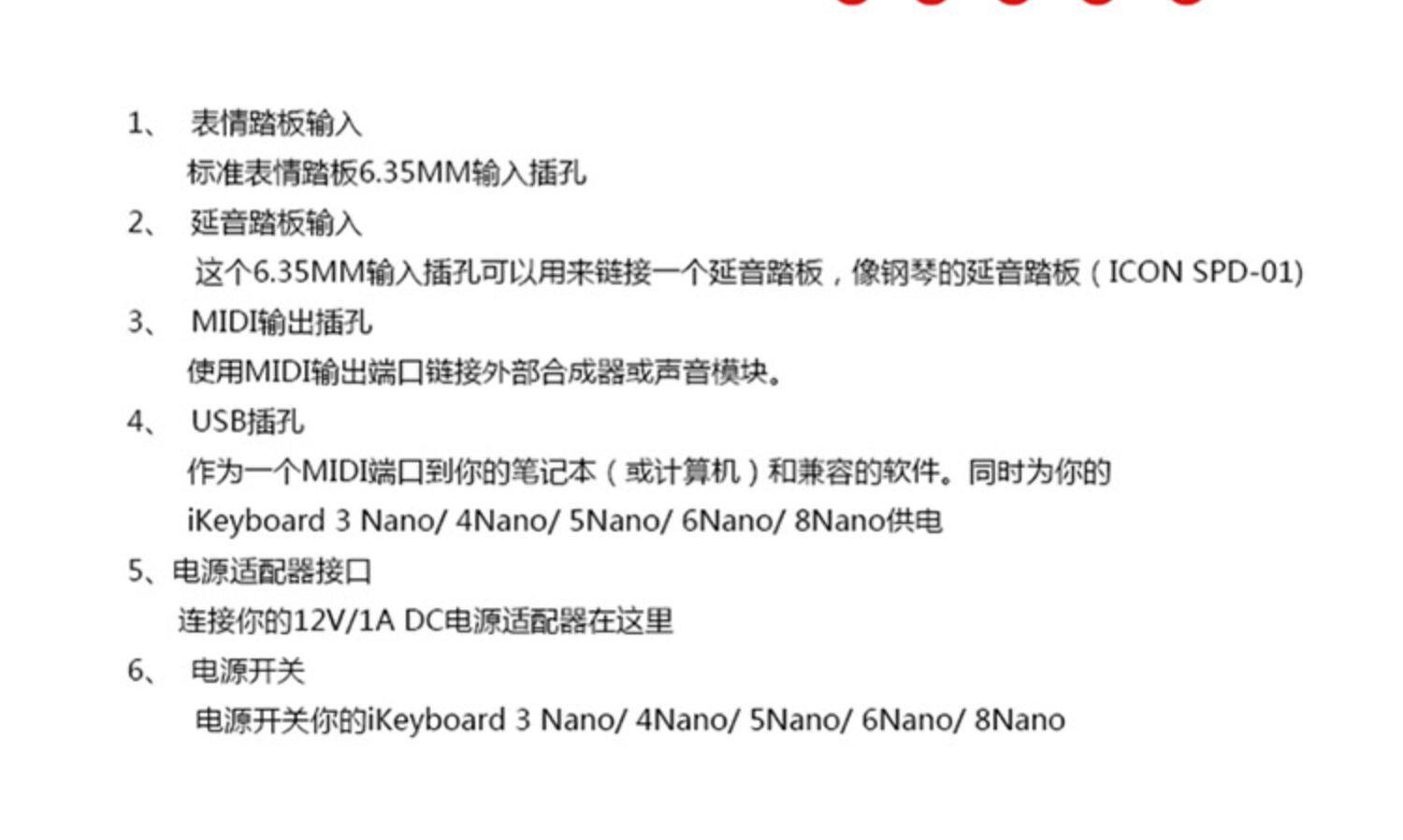 1、表情踏板输入

标准表情踏板6.35MM输入插孔

2、延音踏板输入

这个6.35MM输入插孔可以用来链接一个延音踏板，像钢琴的延音踏板（ICON SPD-01)

3、MIDI输出插孔

使用MIDI输出端口链接外部合成器或声音模块。

4、USB插孔

作为一个MIDI端口到你的笔记本（或计算机）和兼容的软件。同时为你的iKeyboard 3 Nano/ 4Nano/ 5Nano/ 6Nano/ 8Nano供电

5、电源适配器接口

连接你的12V/1A DC电源适配器在这里

6、电源开关

电源开关你的iKeyboard 3 Nano/ 4Nano/ 5Nano/ 6Nano/ 8Nano